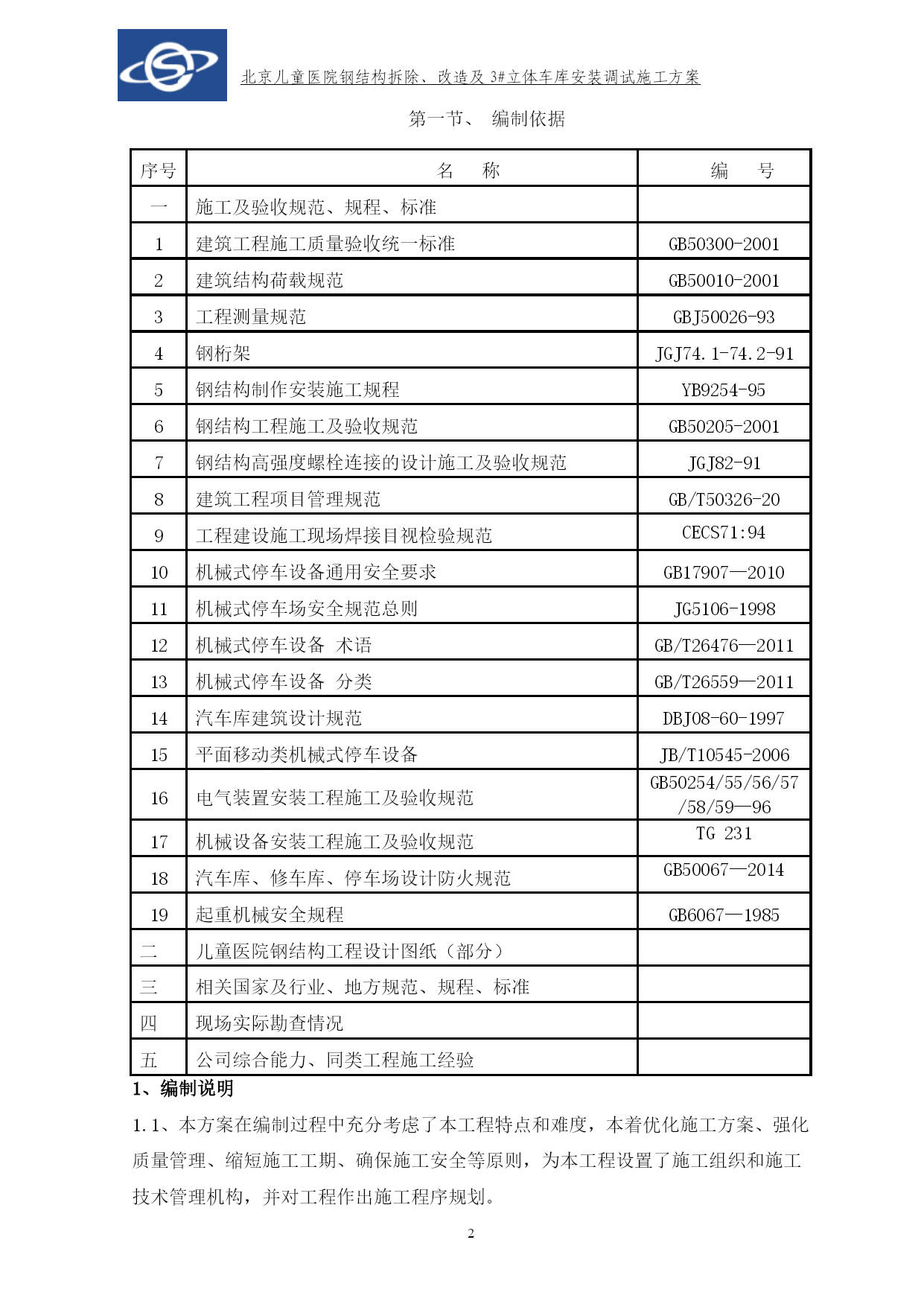 北京儿童医院钢结构拆除、改造及 3#立体车库安装调试施工方案

第一节、 编制依据

| 序号 | 名　　称 | 编　　号 |
|---|---|---|
| 一 | 施工及验收规范、规程、标准 | |
| 1 | 建筑工程施工质量验收统一标准 | GB50300-2001 |
| 2 | 建筑结构荷载规范 | GB50010-2001 |
| 3 | 工程测量规范 | GBJ50026-93 |
| 4 | 钢桁架 | JGJ74.1-74.2-91 |
| 5 | 钢结构制作安装施工规程 | YB9254-95 |
| 6 | 钢结构工程施工及验收规范 | GB50205-2001 |
| 7 | 钢结构高强度螺栓连接的设计施工及验收规范 | JGJ82-91 |
| 8 | 建筑工程项目管理规范 | GB/T50326-20 |
| 9 | 工程建设施工现场焊接目视检验规范 | CECS71:94 |
| 10 | 机械式停车设备通用安全要求 | GB17907—2010 |
| 11 | 机械式停车场安全规范总则 | JG5106-1998 |
| 12 | 机械式停车设备 术语 | GB/T26476—2011 |
| 13 | 机械式停车设备 分类 | GB/T26559—2011 |
| 14 | 汽车库建筑设计规范 | DBJ08-60-1997 |
| 15 | 平面移动类机械式停车设备 | JB/T10545-2006 |
| 16 | 电气装置安装工程施工及验收规范 | GB50254/55/56/57/58/59—96 |
| 17 | 机械设备安装工程施工及验收规范 | TG 231 |
| 18 | 汽车库、修车库、停车场设计防火规范 | GB50067—2014 |
| 19 | 起重机械安全规程 | GB6067—1985 |
| 二 | 儿童医院钢结构工程设计图纸（部分） | |
| 三 | 相关国家及行业、地方规范、规程、标准 | |
| 四 | 现场实际勘查情况 | |
| 五 | 公司综合能力、同类工程施工经验 | |

1、编制说明

1.1、本方案在编制过程中充分考虑了本工程特点和难度，本着优化施工方案、强化质量管理、缩短施工工期、确保施工安全等原则，为本工程设置了施工组织和施工技术管理机构，并对工程作出施工程序规划。

2